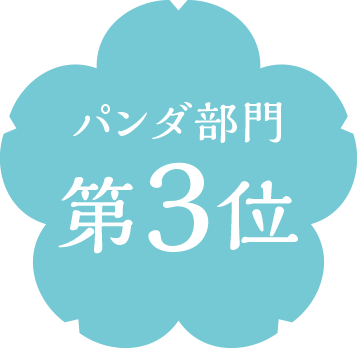 パンダ部門

第3位